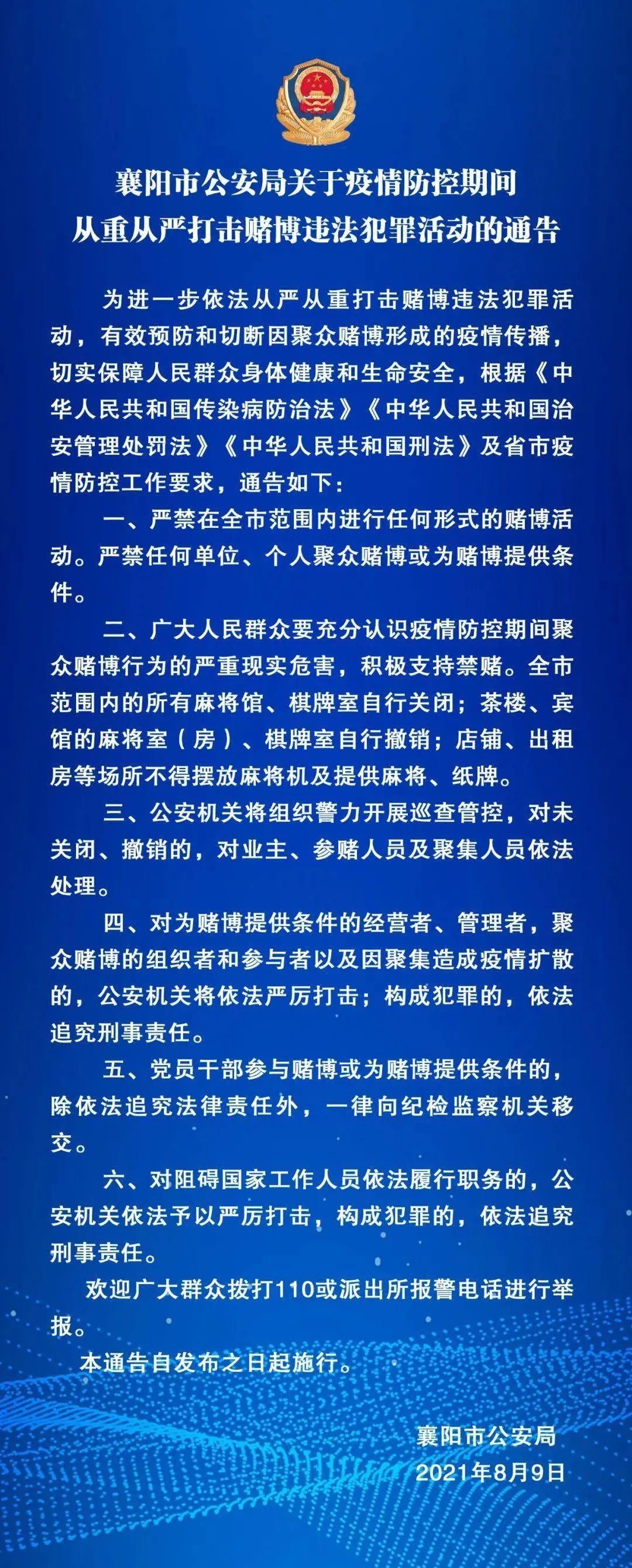 襄阳市公安局关于疫情防控期间
从重从严打击赌博违法犯罪活动的通告

为进一步依法从严从重打击赌博违法犯罪活动，有效预防和切断因聚众赌博形成的疫情传播，切实保障人民群众身体健康和生命安全，根据《中华人民共和国传染病防治法》《中华人民共和国治安管理处罚法》《中华人民共和国刑法》及省市疫情防控工作要求，通告如下：

一、严禁在全市范围内进行任何形式的赌博活动。严禁任何单位、个人聚众赌博或为赌博提供条件。

二、广大人民群众要充分认识疫情防控期间聚众赌博行为的严重现实危害，积极支持禁赌。全市范围内的所有麻将馆、棋牌室自行关闭；茶楼、宾馆的麻将室（房）、棋牌室自行撤销；店铺、出租房等场所不得摆放麻将机及提供麻将、纸牌。

三、公安机关将组织警力开展巡查管控，对未关闭、撤销的，对业主、参赌人员及聚集人员依法处理。

四、对为赌博提供条件的经营者、管理者，聚众赌博的组织者和参与者以及因聚集造成疫情扩散的，公安机关将依法严厉打击；构成犯罪的，依法追究刑事责任。

五、党员干部参与赌博或为赌博提供条件的，除依法追究法律责任外，一律向纪检监察机关移交。

六、对阻碍国家工作人员依法履行职务的，公安机关依法予以严厉打击，构成犯罪的，依法追究刑事责任。

欢迎广大群众拨打110或派出所报警电话进行举报。

本通告自发布之日起施行。

襄阳市公安局
2021年8月9日